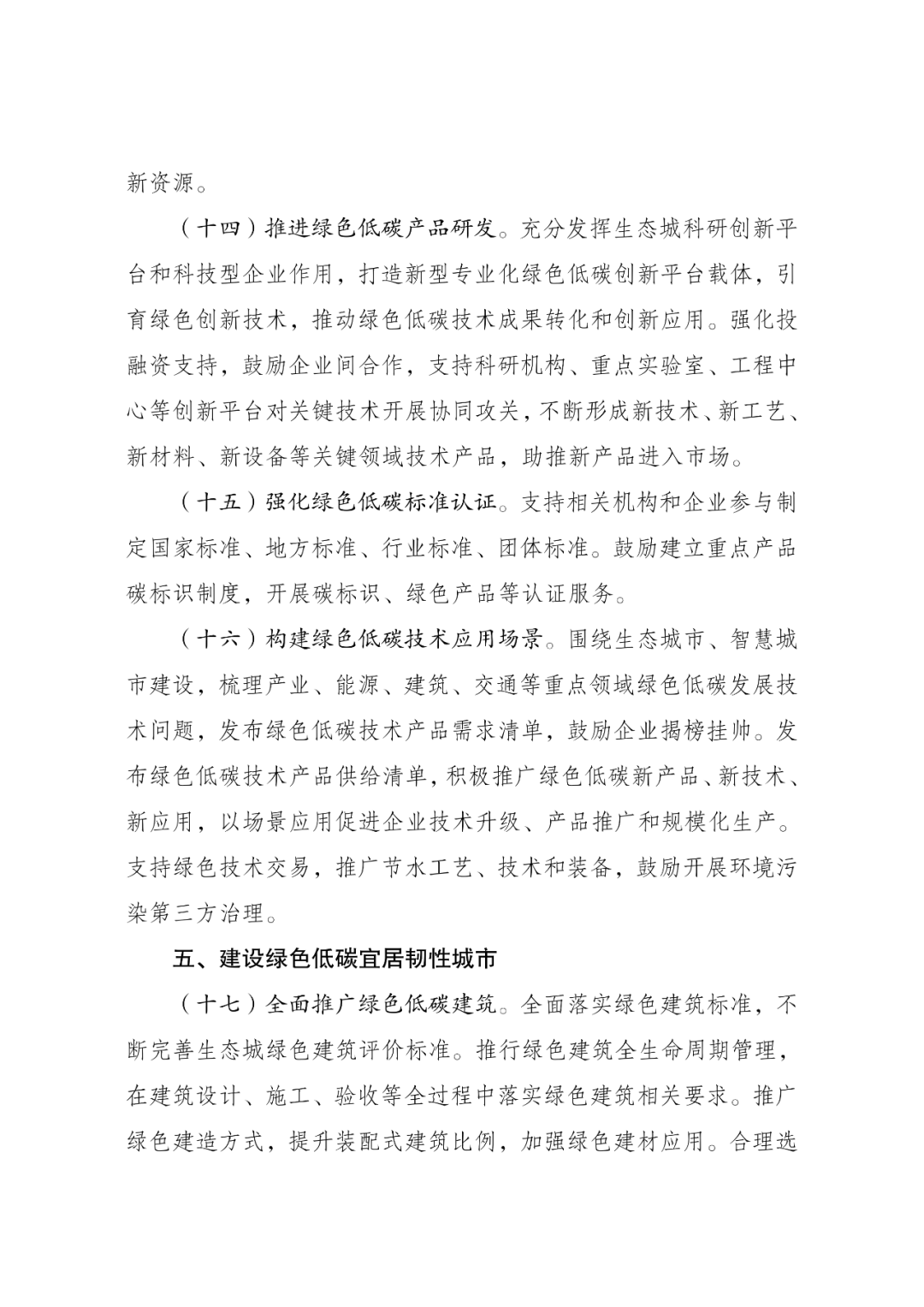 新资源。

（十四）推进绿色低碳产品研发。充分发挥生态城科研创新平台和科技型企业作用，打造新型专业化绿色低碳创新平台载体，引育绿色创新技术，推动绿色低碳技术成果转化和创新应用。强化投融资支持，鼓励企业间合作，支持科研机构、重点实验室、工程中心等创新平台对关键技术开展协同攻关，不断形成新技术、新工艺、新材料、新设备等关键领域技术产品，助推新产品进入市场。

（十五）强化绿色低碳标准认证。支持相关机构和企业参与制定国家标准、地方标准、行业标准、团体标准。鼓励建立重点产品碳标识制度，开展碳标识、绿色产品等认证服务。

（十六）构建绿色低碳技术应用场景。围绕生态城市、智慧城市建设，梳理产业、能源、建筑、交通等重点领域绿色低碳发展技术问题，发布绿色低碳技术产品需求清单，鼓励企业揭榜挂帅。发布绿色低碳技术产品供给清单，积极推广绿色低碳新产品、新技术、新应用，以场景应用促进企业技术升级、产品推广和规模化生产。支持绿色技术交易，推广节水工艺、技术和装备，鼓励开展环境污染第三方治理。

五、建设绿色低碳宜居韧性城市

（十七）全面推广绿色低碳建筑。全面落实绿色建筑标准，不断完善生态城绿色建筑评价标准。推行绿色建筑全生命周期管理，在建筑设计、施工、验收等全过程中落实绿色建筑相关要求。推广绿色建造方式，提升装配式建筑比例，加强绿色建材应用。合理选